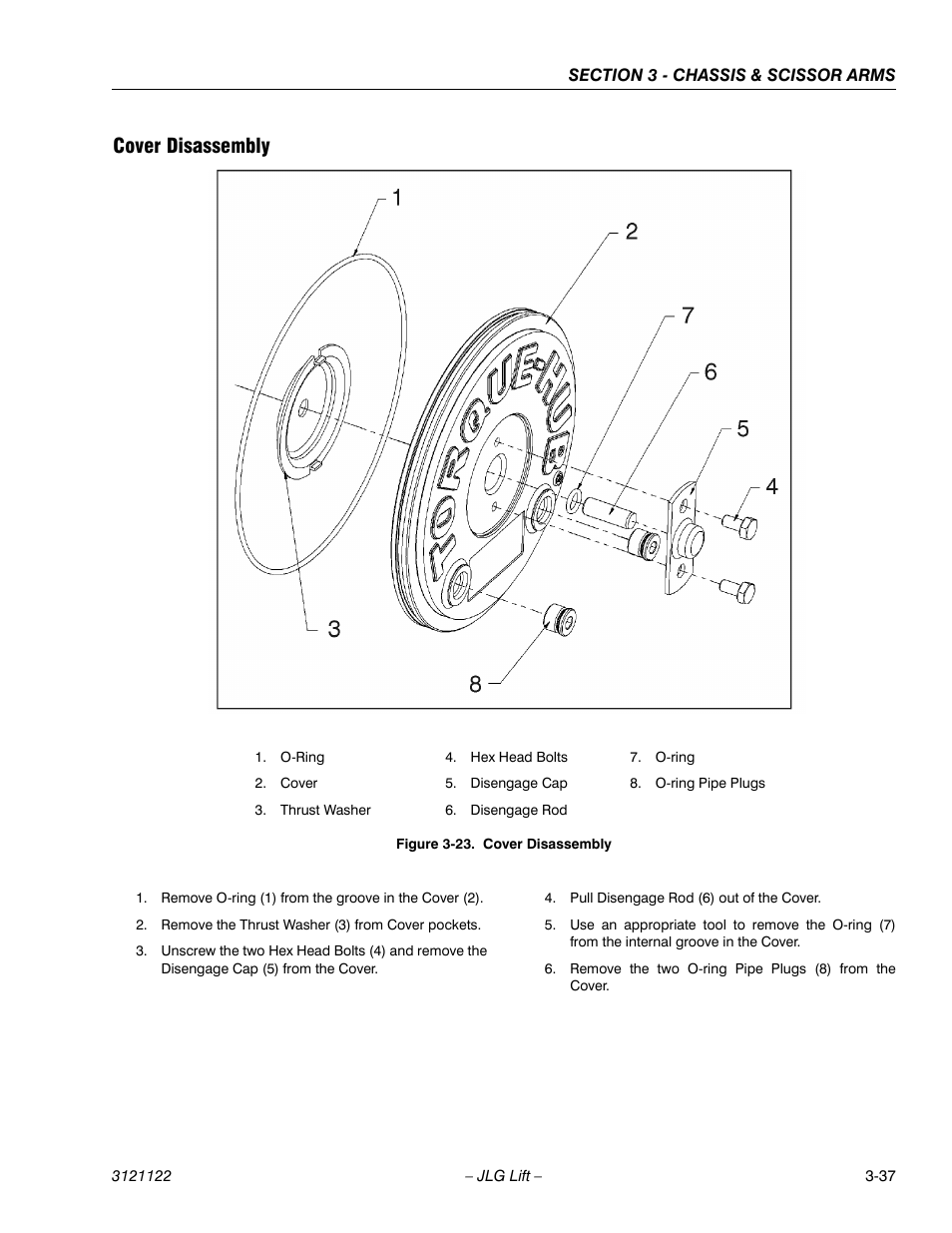 SECTION 3 - CHASSIS & SCISSOR ARMS

Cover Disassembly

1

2

7

6

5

4

3

8

TORQUE-HUB

1. O-Ring
2. Cover
3. Thrust Washer
4. Hex Head Bolts
5. Disengage Cap
6. Disengage Rod
7. O-ring
8. O-ring Pipe Plugs

Figure 3-23. Cover Disassembly

1. Remove O-ring (1) from the groove in the Cover (2).
2. Remove the Thrust Washer (3) from Cover pockets.
3. Unscrew the two Hex Head Bolts (4) and remove the Disengage Cap (5) from the Cover.
4. Pull Disengage Rod (6) out of the Cover.
5. Use an appropriate tool to remove the O-ring (7) from the internal groove in the Cover.
6. Remove the two O-ring Pipe Plugs (8) from the Cover.

3121122 – JLG Lift – 3-37